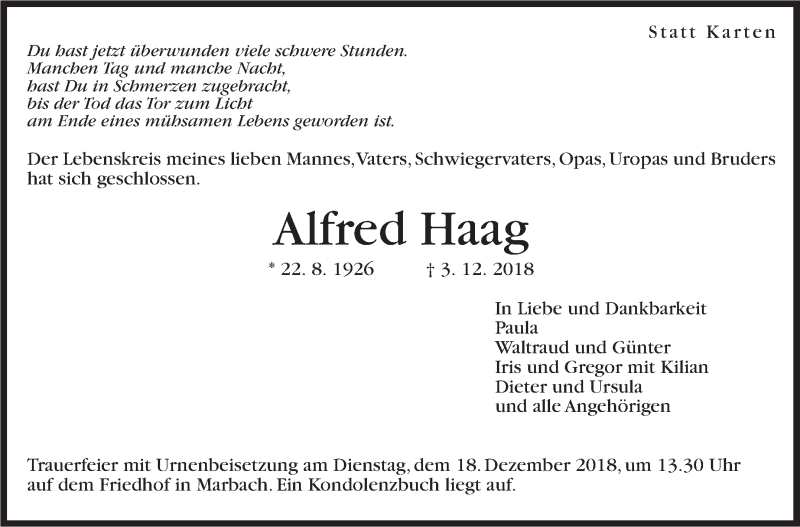 Statt Karten

Du hast jetzt überwunden viele schwere Stunden.
Manchen Tag und manche Nacht,
hast Du in Schmerzen zugebracht,
bis der Tod das Tor zum Licht
am Ende eines mühsamen Lebens geworden ist.

Der Lebenskreis meines lieben Mannes, Vaters, Schwiegervaters, Opas, Uropas und Bruders hat sich geschlossen.

Alfred Haag

* 22. 8. 1926 † 3. 12. 2018

In Liebe und Dankbarkeit
Paula
Waltraud und Günter
Iris und Gregor mit Kilian
Dieter und Ursula
und alle Angehörigen

Trauerfeier mit Urnenbeisetzung am Dienstag, dem 18. Dezember 2018, um 13.30 Uhr auf dem Friedhof in Marbach. Ein Kondolenzbuch liegt auf.